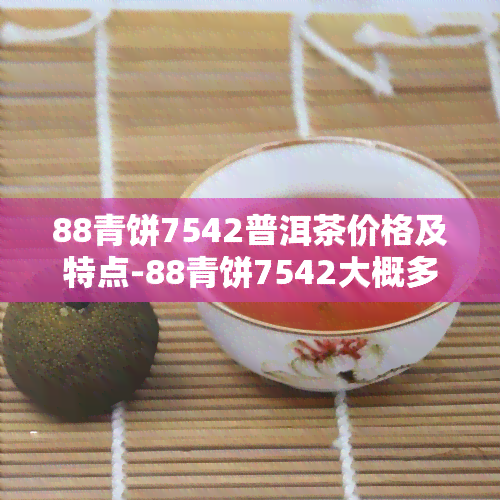 88青饼7542普洱茶价格及特点-88青饼7542大概多